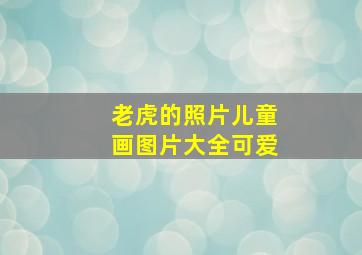 老虎的照片儿童画图片大全可爱